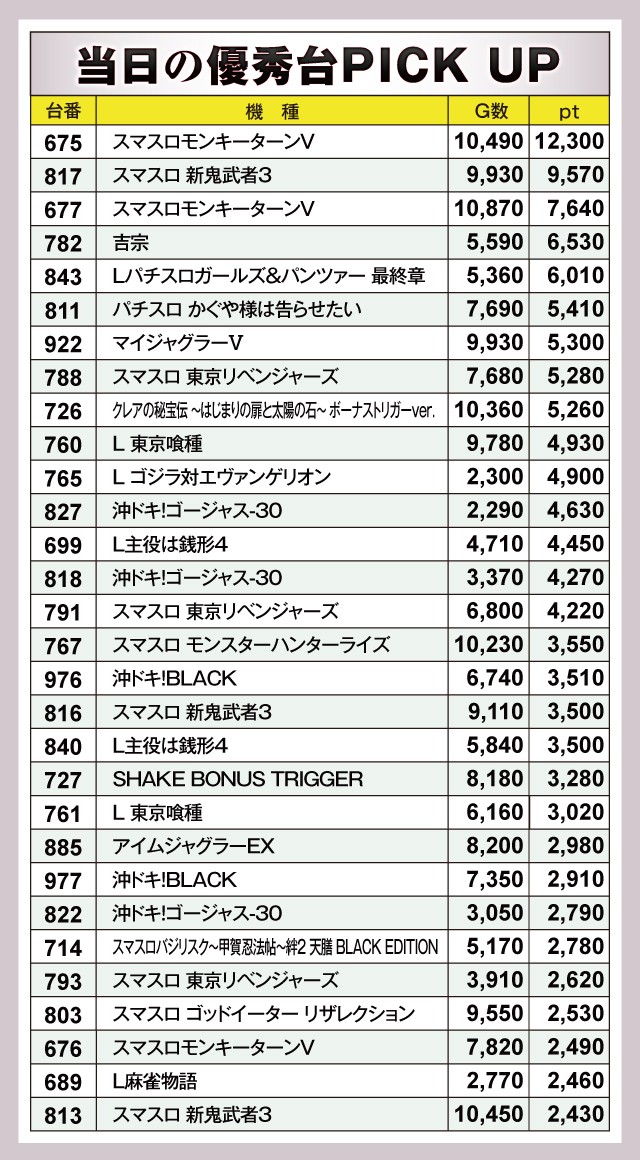 当日の優秀台PICK UP

| 台番 | 機　種 | G数 | pt |
|---|---|---|---|
| 675 | スマスロモンキーターンV | 10,490 | 12,300 |
| 817 | スマスロ 新鬼武者3 | 9,930 | 9,570 |
| 677 | スマスロモンキーターンV | 10,870 | 7,640 |
| 782 | 吉宗 | 5,590 | 6,530 |
| 843 | Lパチスロガールズ&パンツァー 最終章 | 5,360 | 6,010 |
| 811 | パチスロ かぐや様は告らせたい | 7,690 | 5,410 |
| 922 | マイジャグラーV | 9,930 | 5,300 |
| 788 | スマスロ 東京リベンジャーズ | 7,680 | 5,280 |
| 726 | クレアの秘宝伝 ~はじまりの扉と太陽の石~ ボーナストリガーver. | 10,360 | 5,260 |
| 760 | L 東京喰種 | 9,780 | 4,930 |
| 765 | L ゴジラ対エヴァンゲリオン | 2,300 | 4,900 |
| 827 | 沖ドキ!ゴージャス-30 | 2,290 | 4,630 |
| 699 | L主役は銭形4 | 4,710 | 4,450 |
| 818 | 沖ドキ!ゴージャス-30 | 3,370 | 4,270 |
| 791 | スマスロ 東京リベンジャーズ | 6,800 | 4,220 |
| 767 | スマスロ モンスターハンターライズ | 10,230 | 3,550 |
| 976 | 沖ドキ!BLACK | 6,740 | 3,510 |
| 816 | スマスロ 新鬼武者3 | 9,110 | 3,500 |
| 840 | L主役は銭形4 | 5,840 | 3,500 |
| 727 | SHAKE BONUS TRIGGER | 8,180 | 3,280 |
| 761 | L 東京喰種 | 6,160 | 3,020 |
| 885 | アイムジャグラーEX | 8,200 | 2,980 |
| 977 | 沖ドキ!BLACK | 7,350 | 2,910 |
| 822 | 沖ドキ!ゴージャス-30 | 3,050 | 2,790 |
| 714 | スマスロバジリスク~甲賀忍法帖~絆2 天膳 BLACK EDITION | 5,170 | 2,780 |
| 793 | スマスロ 東京リベンジャーズ | 3,910 | 2,620 |
| 803 | スマスロ ゴッドイーター リザレクション | 9,550 | 2,530 |
| 676 | スマスロモンキーターンV | 7,820 | 2,490 |
| 689 | L麻雀物語 | 2,770 | 2,460 |
| 813 | スマスロ 新鬼武者3 | 10,450 | 2,430 |